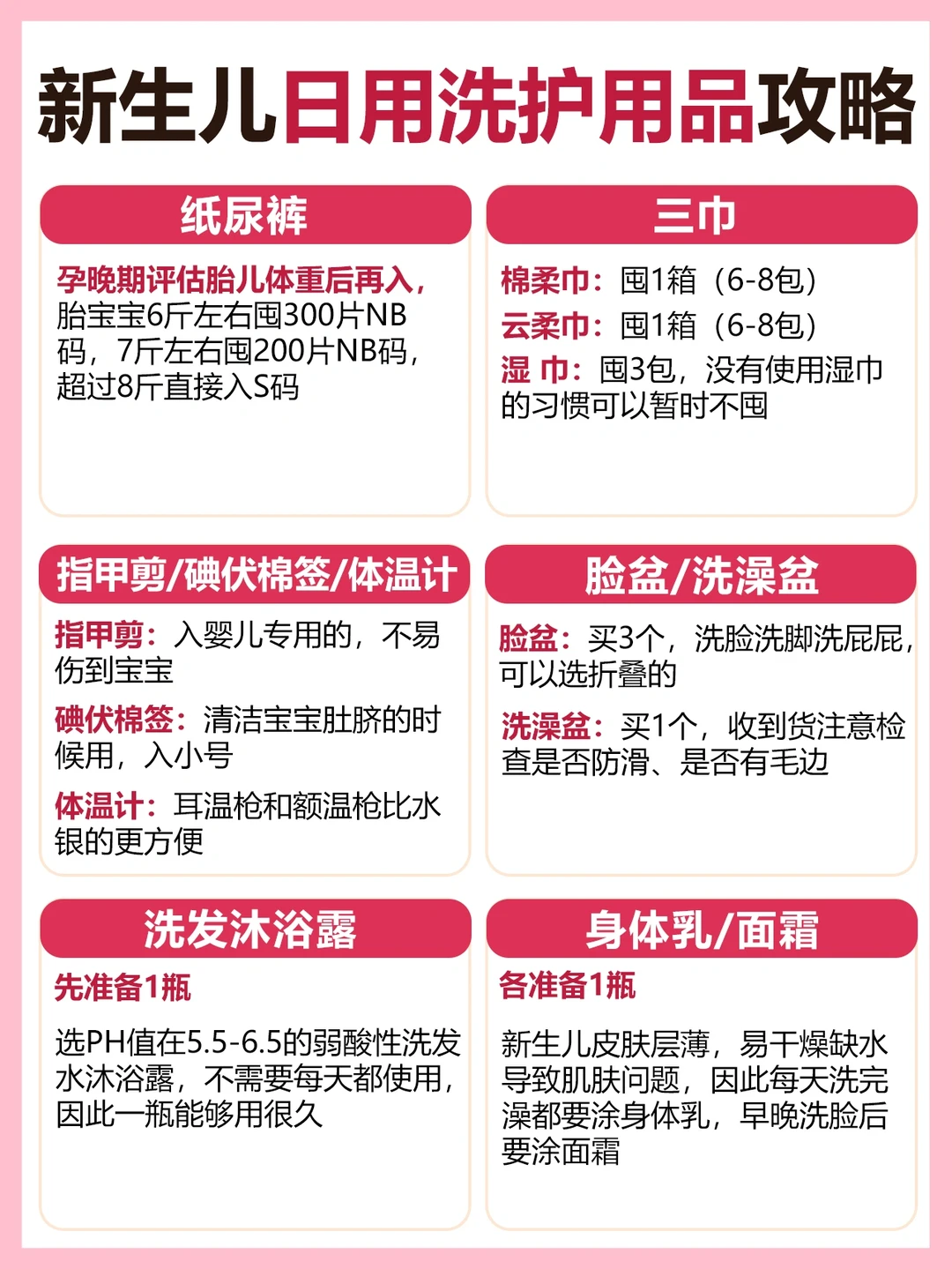 新生儿日用洗护用品攻略

纸尿裤

孕晚期评估胎儿体重后再入，胎宝宝6斤左右囤300片NB码，7斤左右囤200片NB码，超过8斤直接入S码

三巾

棉柔巾：囤1箱（6-8包）

云柔巾：囤1箱（6-8包）

湿 巾：囤3包，没有使用湿巾的习惯可以暂时不囤

指甲剪/碘伏棉签/体温计

指甲剪：入婴儿专用的，不易伤到宝宝

碘伏棉签：清洁宝宝肚脐的时候用，入小号

体温计：耳温枪和额温枪比水银的更方便

脸盆/洗澡盆

脸盆：买3个，洗脸洗脚洗屁屁，可以选折叠的

洗澡盆：买1个，收到货注意检查是否防滑、是否有毛边

洗发沐浴露

先准备1瓶

选PH值在5.5-6.5的弱酸性洗发水沐浴露，不需要每天都使用，因此一瓶能够用很久

身体乳/面霜

各准备1瓶

新生儿皮肤层薄，易干燥缺水导致肌肤问题，因此每天洗完澡都要涂身体乳，早晚洗脸后要涂面霜